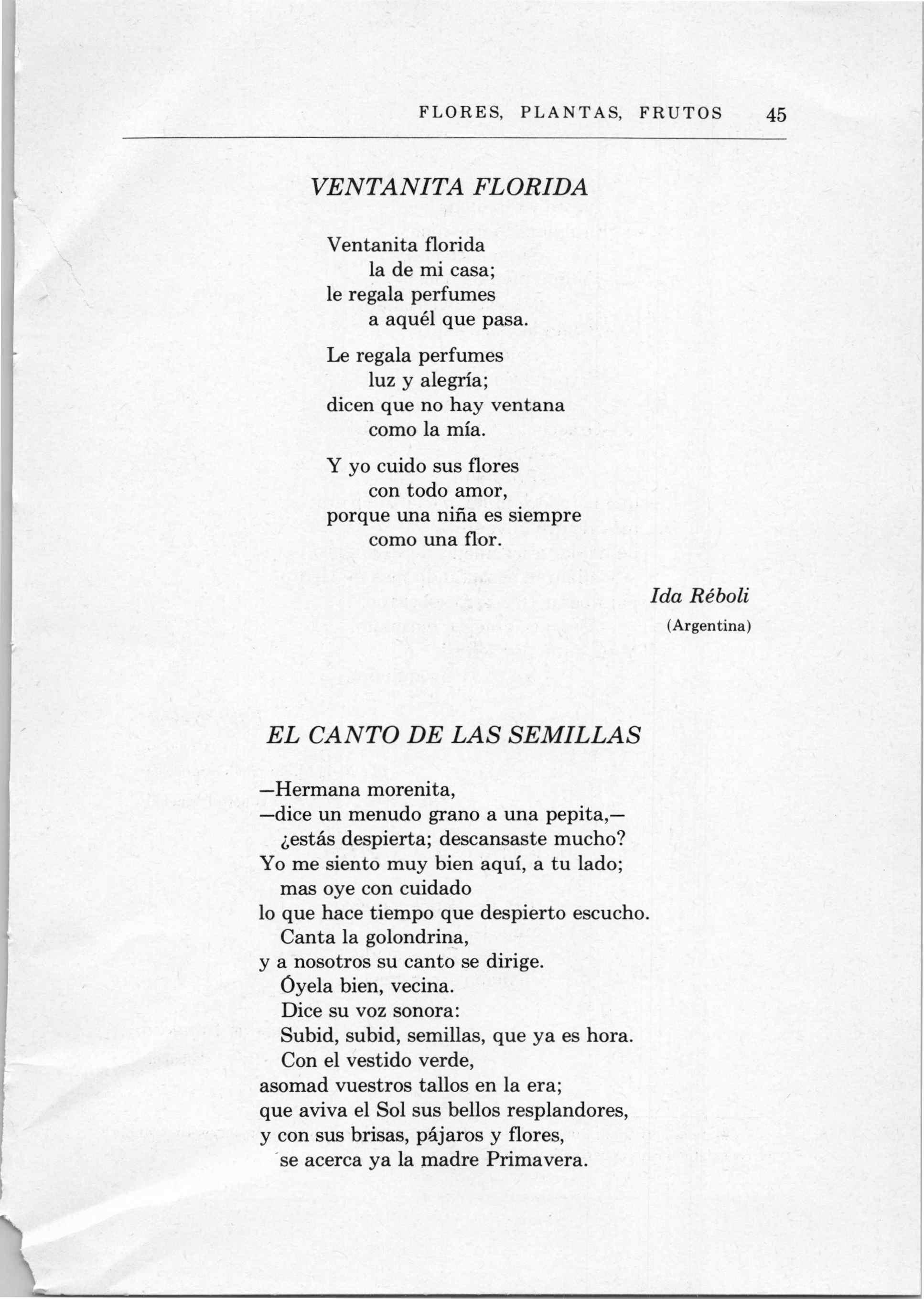 FLORES, PLANTAS, FRUTOS 45

VENTANITA FLORIDA

Ventanita florida
la de mi casa;
le regala perfumes
a aquél que pasa.

Le regala perfumes
luz y alegría;
dicen que no hay ventana
como la mía.

Y yo cuido sus flores
con todo amor,
porque una niña es siempre
como una flor.

Ida Réboli
(Argentina)

EL CANTO DE LAS SEMILLAS

—Hermana morenita,
—dice un menudo grano a una pepita,—
¿estás despierta; descansaste mucho?
Yo me siento muy bien aquí, a tu lado;
mas oye con cuidado
lo que hace tiempo que despierto escucho.
Canta la golondrina,
y a nosotros su canto se dirige.
Óyela bien, vecina.
Dice su voz sonora:
Subid, subid, semillas, que ya es hora.
Con el vestido verde,
asomad vuestros tallos en la era;
que aviva el Sol sus bellos resplandores,
y con sus brisas, pájaros y flores,
se acerca ya la madre Primavera.